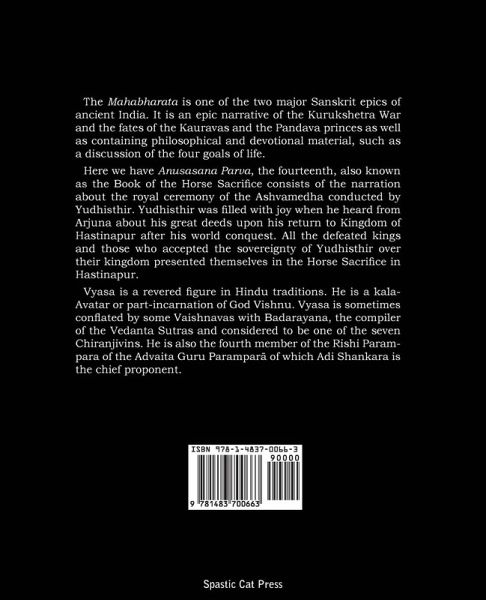 The Mahabharata is one of the two major Sanskrit epics of ancient India. It is an epic narrative of the Kurukshetra War and the fates of the Kauravas and the Pandava princes as well as containing philosophical and devotional material, such as a discussion of the four goals of life.

Here we have Anusasana Parva, the fourteenth, also known as the Book of the Horse Sacrifice consists of the narration about the royal ceremony of the Ashvamedha conducted by Yudhisthir. Yudhisthir was filled with joy when he heard from Arjuna about his great deeds upon his return to Kingdom of Hastinapur after his world conquest. All the defeated kings and those who accepted the sovereignty of Yudhisthir over their kingdom presented themselves in the Horse Sacrifice in Hastinapur.

Vyasa is a revered figure in Hindu traditions. He is a kala-Avatar or part-incarnation of God Vishnu. Vyasa is sometimes conflated by some Vaishnavas with Badarayana, the compiler of the Vedanta Sutras and considered to be one of the seven Chiranjivins. He is also the fourth member of the Rishi Parampara of the Advaita Guru Paramparā of which Adi Shankara is the chief proponent.

ISBN 978-1-4837-0066-3
90000
9 781483 700663

Spastic Cat Press